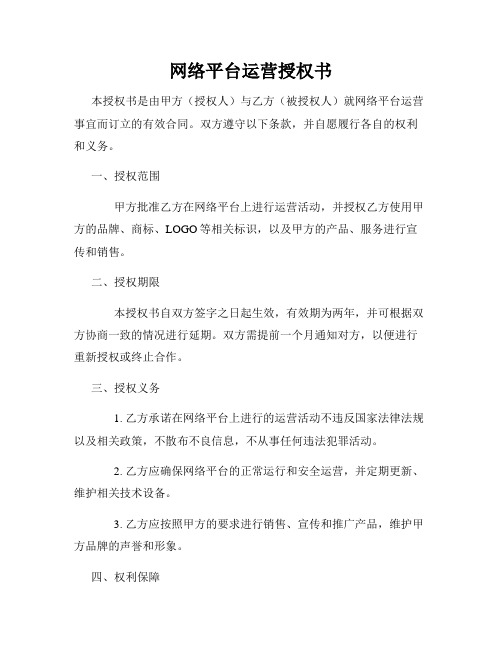 网络平台运营授权书

本授权书是由甲方（授权人）与乙方（被授权人）就网络平台运营事宜而订立的有效合同。双方遵守以下条款，并自愿履行各自的权利和义务。

一、授权范围

甲方批准乙方在网络平台上进行运营活动，并授权乙方使用甲方的品牌、商标、LOGO等相关标识，以及甲方的产品、服务进行宣传和销售。

二、授权期限

本授权书自双方签字之日起生效，有效期为两年，并可根据双方协商一致的情况进行延期。双方需提前一个月通知对方，以便进行重新授权或终止合作。

三、授权义务

1. 乙方承诺在网络平台上进行的运营活动不违反国家法律法规以及相关政策，不散布不良信息，不从事任何违法犯罪活动。

2. 乙方应确保网络平台的正常运行和安全运营，并定期更新、维护相关技术设备。

3. 乙方应按照甲方的要求进行销售、宣传和推广产品，维护甲方品牌的声誉和形象。

四、权利保障